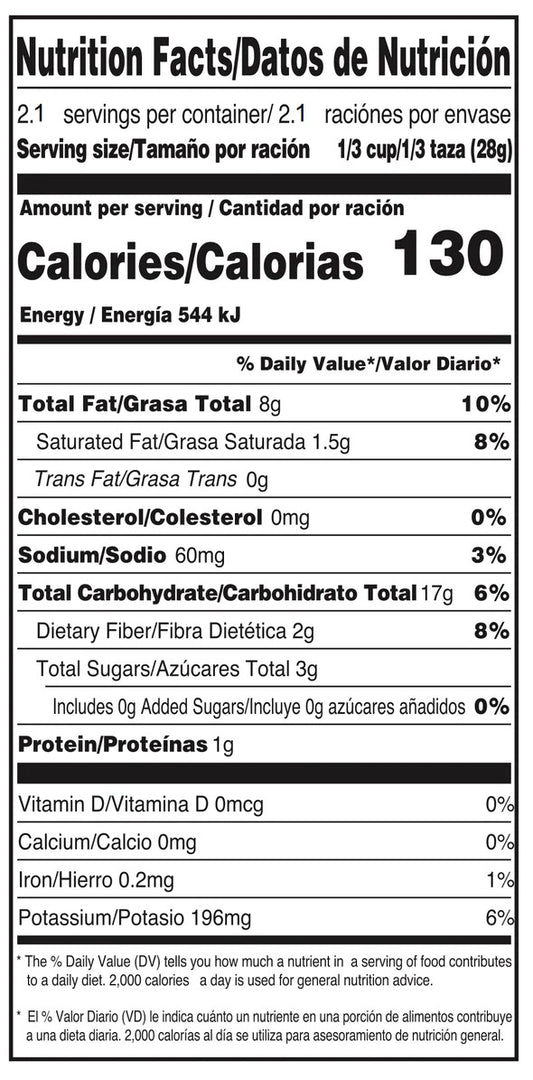 Nutrition Facts/Datos de Nutrición

2.1 servings per container/ 2.1 raciónes por envase
Serving size/Tamaño por ración 1/3 cup/1/3 taza (28g)

Amount per serving / Cantidad por ración
Calories/Calorias 130

Energy / Energía 544 kJ

% Daily Value*/Valor Diario*

Total Fat/Grasa Total 8g 10%
Saturated Fat/Grasa Saturada 1.5g 8%
Trans Fat/Grasa Trans 0g
Cholesterol/Colesterol 0mg 0%
Sodium/Sodio 60mg 3%
Total Carbohydrate/Carbohidrato Total 17g 6%
Dietary Fiber/Fibra Dietética 2g 8%
Total Sugars/Azúcares Total 3g
Includes 0g Added Sugars/Incluye 0g azúcares añadidos 0%
Protein/Proteínas 1g

Vitamin D/Vitamina D 0mcg 0%
Calcium/Calcio 0mg 0%
Iron/Hierro 0.2mg 1%
Potassium/Potasio 196mg 6%

* The % Daily Value (DV) tells you how much a nutrient in a serving of food contributes to a daily diet. 2,000 calories a day is used for general nutrition advice.

* El % Valor Diario (VD) le indica cuánto un nutriente en una porción de alimentos contribuye a una dieta diaria. 2,000 calorías al día se utiliza para asesoramiento de nutrición general.